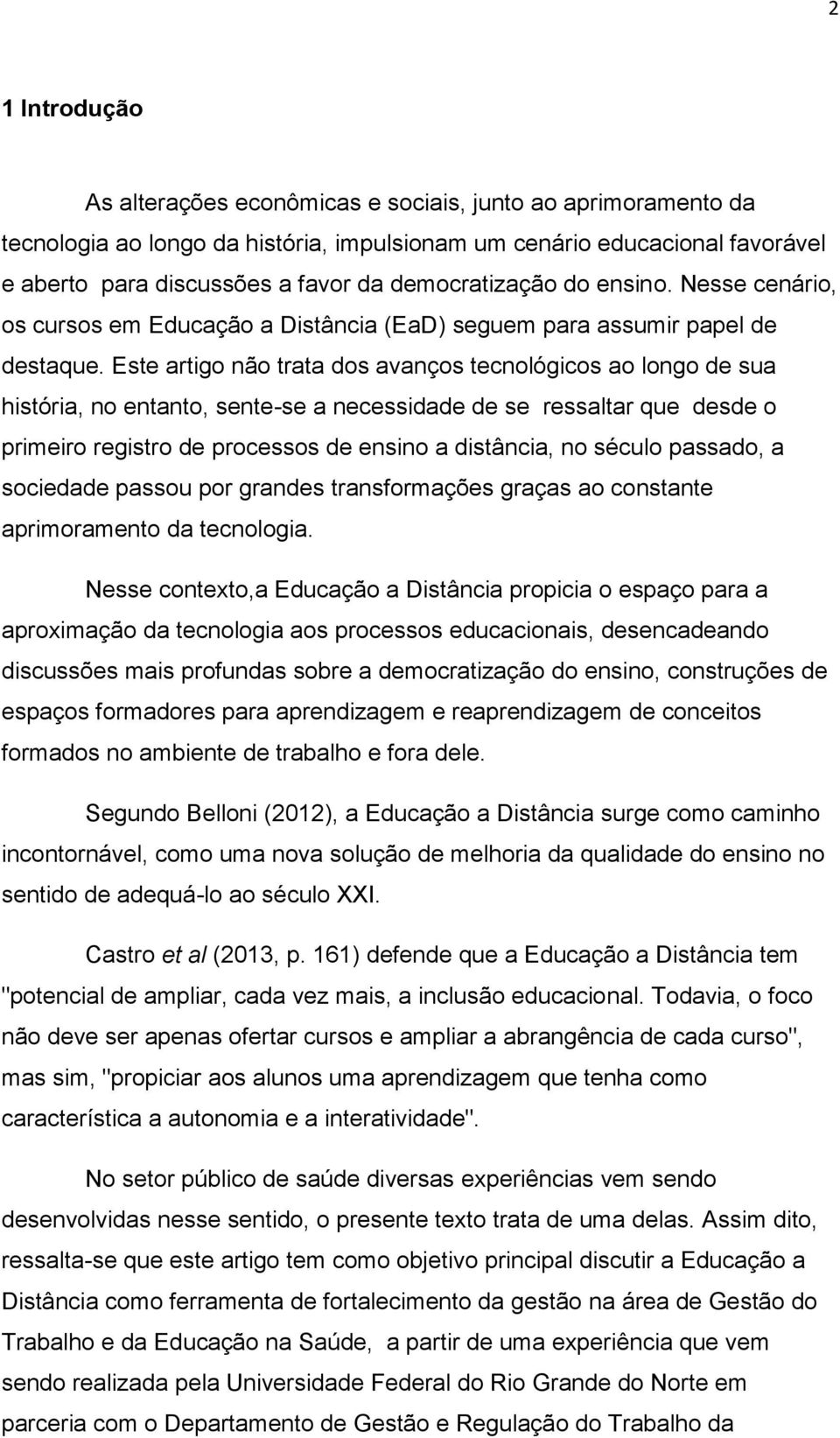 2

1 Introdução

As alterações econômicas e sociais, junto ao aprimoramento da tecnologia ao longo da história, impulsionam um cenário educacional favorável e aberto para discussões a favor da democratização do ensino. Nesse cenário, os cursos em Educação a Distância (EaD) seguem para assumir papel de destaque. Este artigo não trata dos avanços tecnológicos ao longo de sua história, no entanto, sente-se a necessidade de se ressaltar que desde o primeiro registro de processos de ensino a distância, no século passado, a sociedade passou por grandes transformações graças ao constante aprimoramento da tecnologia.

Nesse contexto,a Educação a Distância propicia o espaço para a aproximação da tecnologia aos processos educacionais, desencadeando discussões mais profundas sobre a democratização do ensino, construções de espaços formadores para aprendizagem e reaprendizagem de conceitos formados no ambiente de trabalho e fora dele.

Segundo Belloni (2012), a Educação a Distância surge como caminho incontornável, como uma nova solução de melhoria da qualidade do ensino no sentido de adequá-lo ao século XXI.

Castro et al (2013, p. 161) defende que a Educação a Distância tem "potencial de ampliar, cada vez mais, a inclusão educacional. Todavia, o foco não deve ser apenas ofertar cursos e ampliar a abrangência de cada curso", mas sim, "propiciar aos alunos uma aprendizagem que tenha como característica a autonomia e a interatividade".

No setor público de saúde diversas experiências vem sendo desenvolvidas nesse sentido, o presente texto trata de uma delas. Assim dito, ressalta-se que este artigo tem como objetivo principal discutir a Educação a Distância como ferramenta de fortalecimento da gestão na área de Gestão do Trabalho e da Educação na Saúde, a partir de uma experiência que vem sendo realizada pela Universidade Federal do Rio Grande do Norte em parceria com o Departamento de Gestão e Regulação do Trabalho da